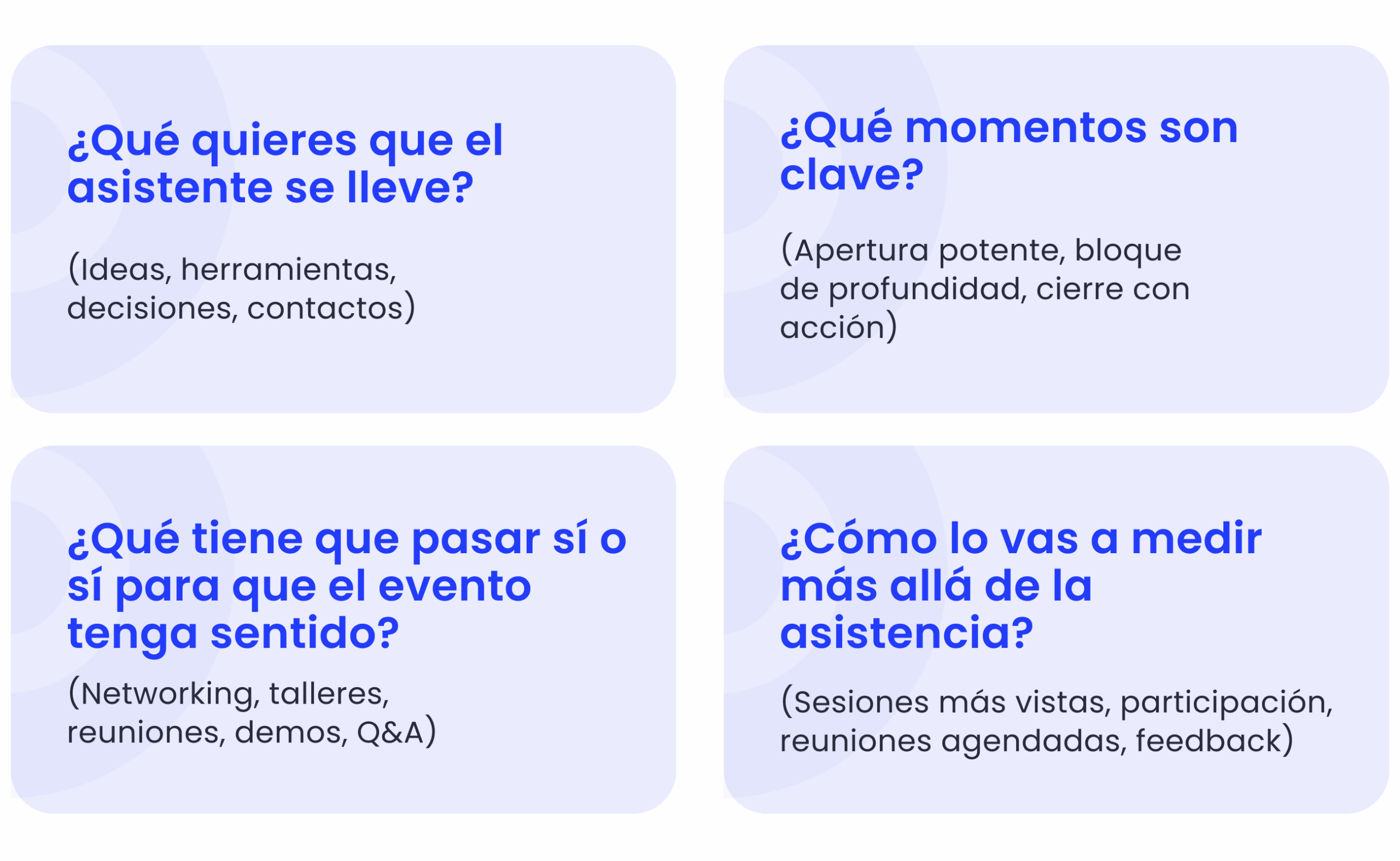 ¿Qué quieres que el asistente se lleve?

(Ideas, herramientas, decisiones, contactos)

¿Qué momentos son clave?

(Apertura potente, bloque de profundidad, cierre con acción)

¿Qué tiene que pasar sí o sí para que el evento tenga sentido?

(Networking, talleres, reuniones, demos, Q&A)

¿Cómo lo vas a medir más allá de la asistencia?

(Sesiones más vistas, participación, reuniones agendadas, feedback)